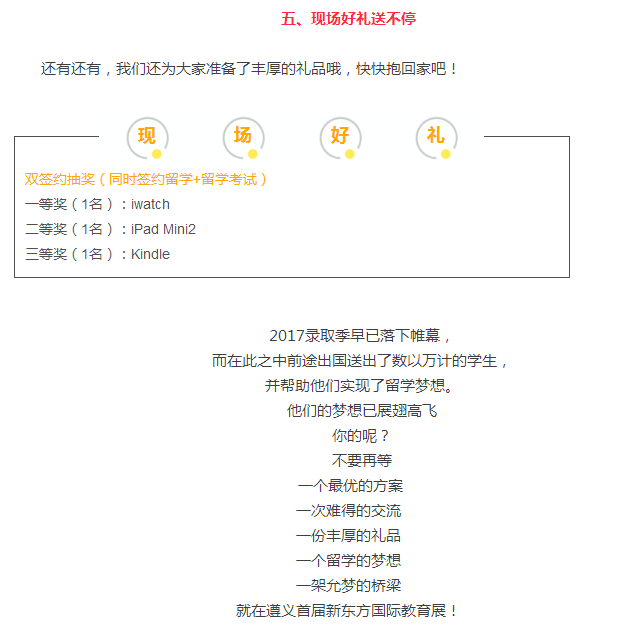 五、现场好礼送不停

还有还有，我们还为大家准备了丰厚的礼品哦，快快抱回家吧！

现 场 好 礼

双签约抽奖（同时签约留学+留学考试）
一等奖（1名）：iwatch
二等奖（1名）：iPad Mini2
三等奖（1名）：Kindle

2017录取季早已落下帷幕，
而在此之中前途出国送出了数以万计的学生，
并帮助他们实现了留学梦想。
他们的梦想已展翅高飞
你的呢？
不要再等
一个最优的方案
一次难得的交流
一份丰厚的礼品
一个留学的梦想
一架允梦的桥梁
就在遵义首届新东方国际教育展！